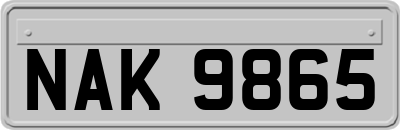 NAK 9865